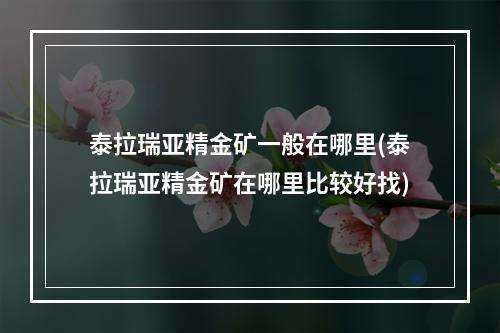 泰拉瑞亚精金矿一般在哪里(泰拉瑞亚精金矿在哪里比较好找)